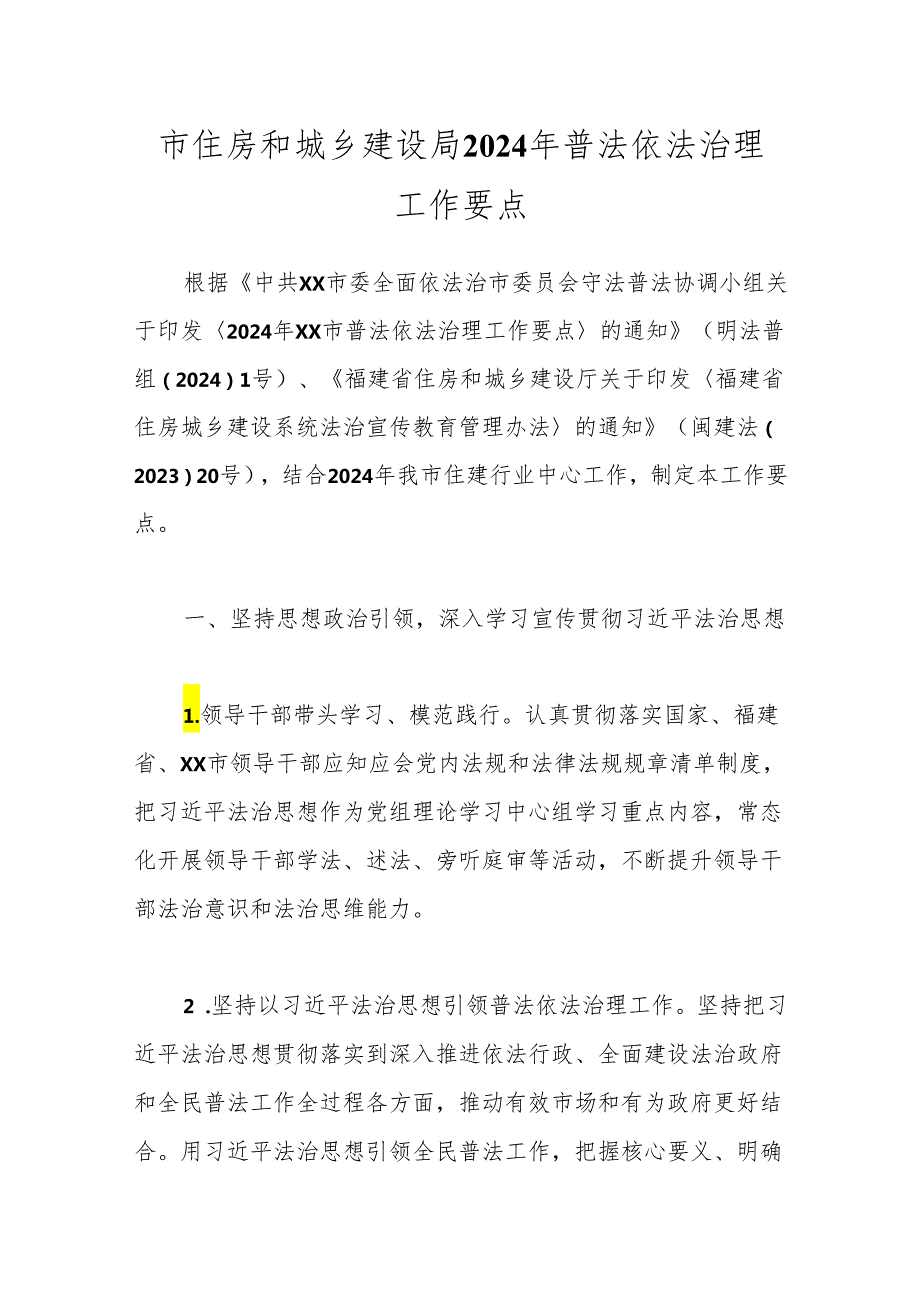 市住房和城乡建设局2024年普法依法治理工作要点

根据《中共XX市委全面依法治市委员会守法普法协调小组关于印发〈2024年XX市普法依法治理工作要点〉的通知》（明法普组（2024）1号）、《福建省住房和城乡建设厅关于印发〈福建省住房城乡建设系统法治宣传教育管理办法〉的通知》（闽建法（2023）20号），结合2024年我市住建行业中心工作，制定本工作要点。

一、坚持思想政治引领，深入学习宣传贯彻习近平法治思想

1.领导干部带头学习、模范践行。认真贯彻落实国家、福建省、XX市领导干部应知应会党内法规和法律法规规章清单制度，把习近平法治思想作为党组理论学习中心组学习重点内容，常态化开展领导干部学法、述法、旁听庭审等活动，不断提升领导干部法治意识和法治思维能力。

2.坚持以习近平法治思想引领普法依法治理工作。坚持把习近平法治思想贯彻落实到深入推进依法行政、全面建设法治政府和全民普法工作全过程各方面，推动有效市场和有为政府更好结合。用习近平法治思想引领全民普法工作，把握核心要义、明确